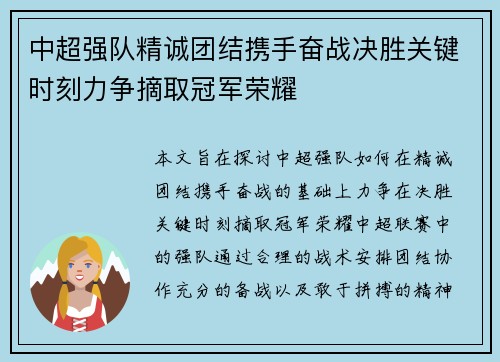 中超强队精诚团结携手奋战决胜关键时刻力争摘取冠军荣耀

本文旨在探讨中超强队如何在精诚团结携手奋战的基础上力争在决胜关键时刻摘取冠军荣耀中超联赛中的强队通过合理的战术安排团结协作充分的备战以及敢于拼搏的精神